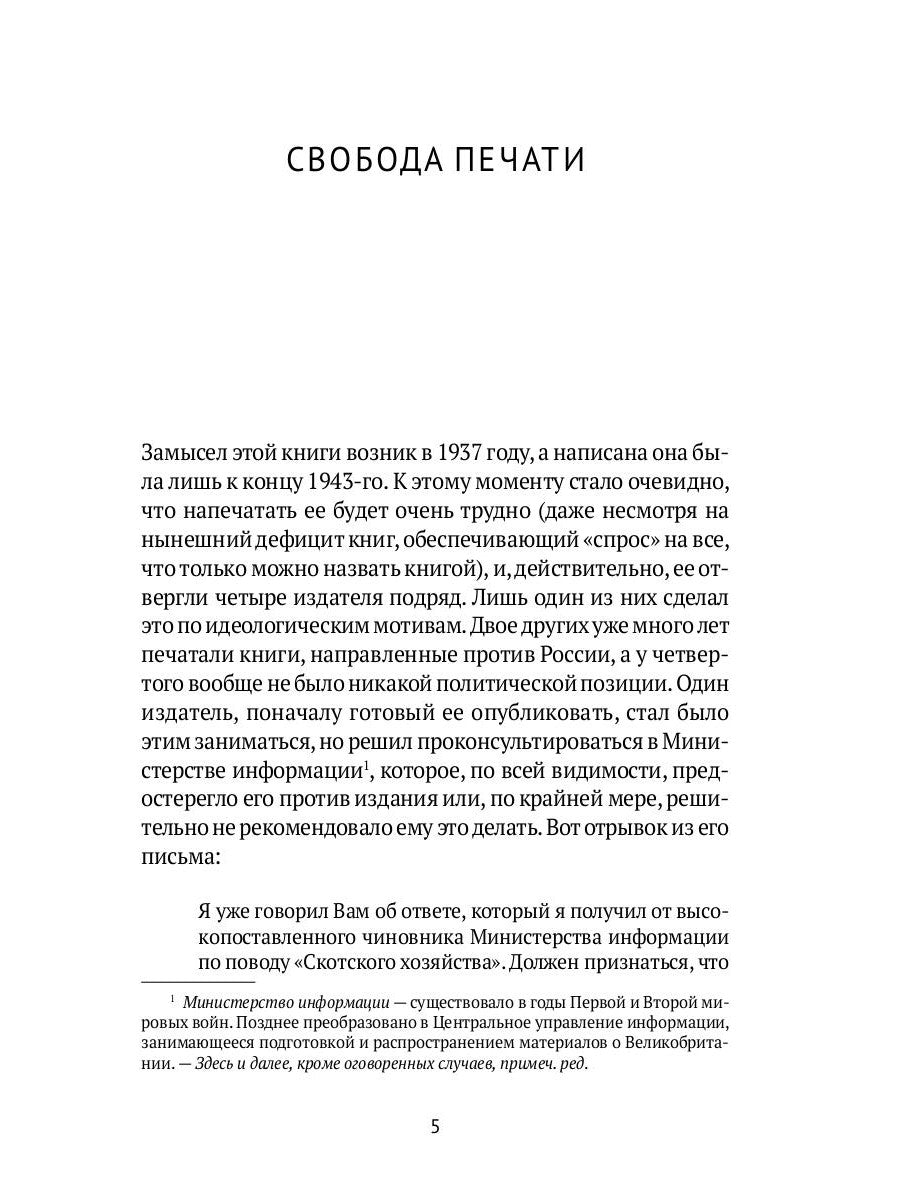 СВОБОДА ПЕЧАТИ

Замысел этой книги возник в 1937 году, а написана она была лишь к концу 1943-го. К этому моменту стало очевидно, что напечатать ее будет очень трудно (даже несмотря на нынешний дефицит книг, обеспечивающий «спрос» на все, что только можно назвать книгой), и, действительно, ее отвергли четыре издателя подряд. Лишь один из них сделал это по идеологическим мотивам. Двое других уже много лет печатали книги, направленные против России, а у четвертого вообще не было никакой политической позиции. Один издатель, поначалу готовый ее опубликовать, стал было этим заниматься, но решил проконсультироваться в Министерстве информации$^1$, которое, по всей видимости, предостерегло его против издания или, по крайней мере, решительно не рекомендовало ему это делать. Вот отрывок из его письма:

Я уже говорил Вам об ответе, который я получил от высокопоставленного чиновника Министерства информации по поводу «Скотского хозяйства». Должен признаться, что

$^1$ Министерство информации — существовало в годы Первой и Второй мировых войн. Позднее преобразовано в Центральное управление информации, занимающееся подготовкой и распространением материалов о Великобритании. — Здесь и далее, кроме оговоренных случаев, примеч. ред.

5